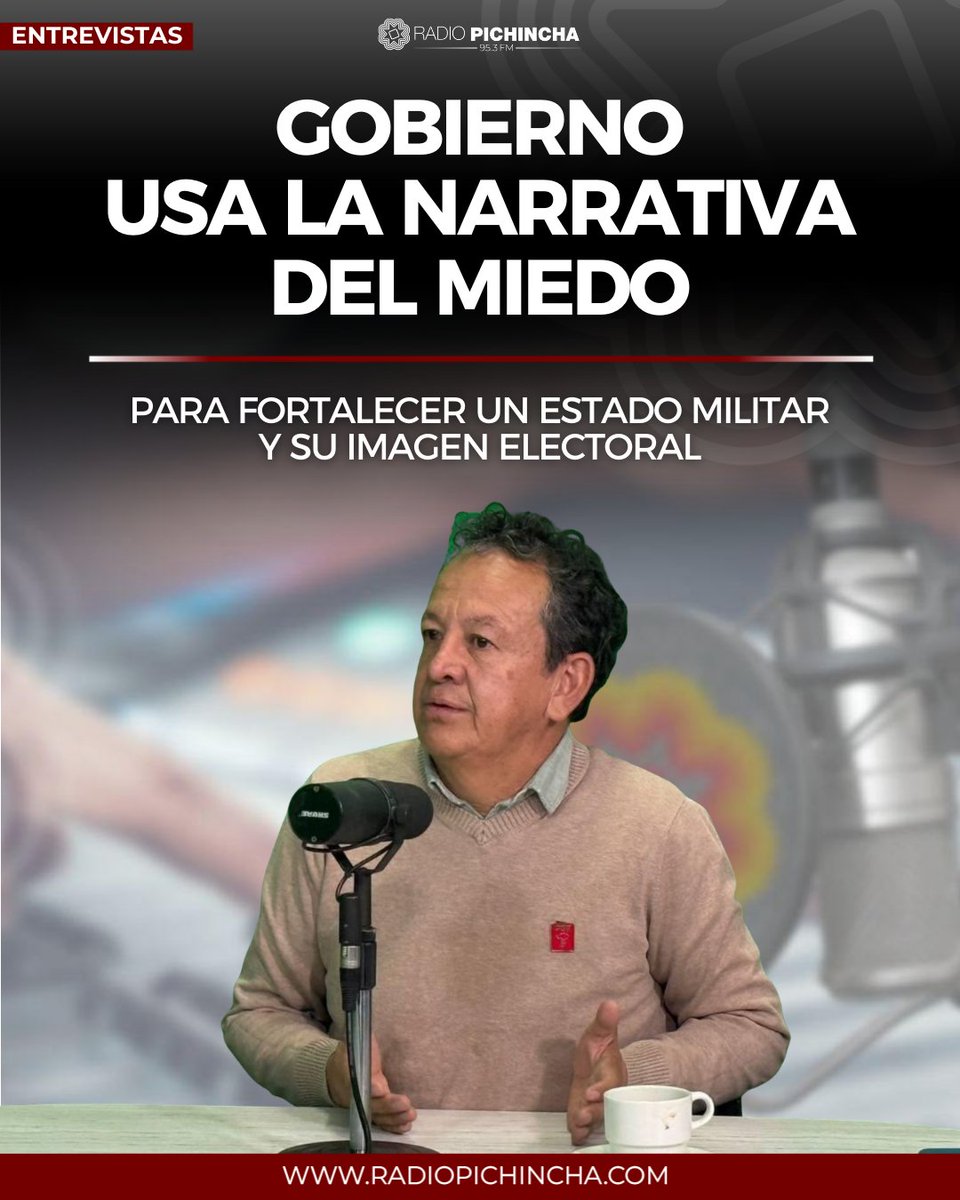 ENTREVISTAS

RADIO PICHINCHA
95.3 FM

GOBIERNO USA LA NARRATIVA DEL MIEDO

PARA FORTALECER UN ESTADO MILITAR Y SU IMAGEN ELECTORAL

WWW.RADIOPICHINCHA.COM